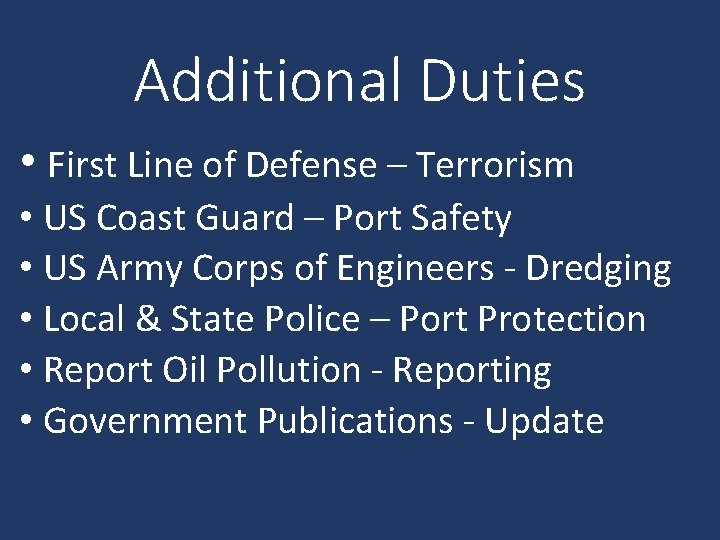 Additional Duties

• First Line of Defense – Terrorism
• US Coast Guard – Port Safety
• US Army Corps of Engineers - Dredging
• Local & State Police – Port Protection
• Report Oil Pollution - Reporting
• Government Publications - Update